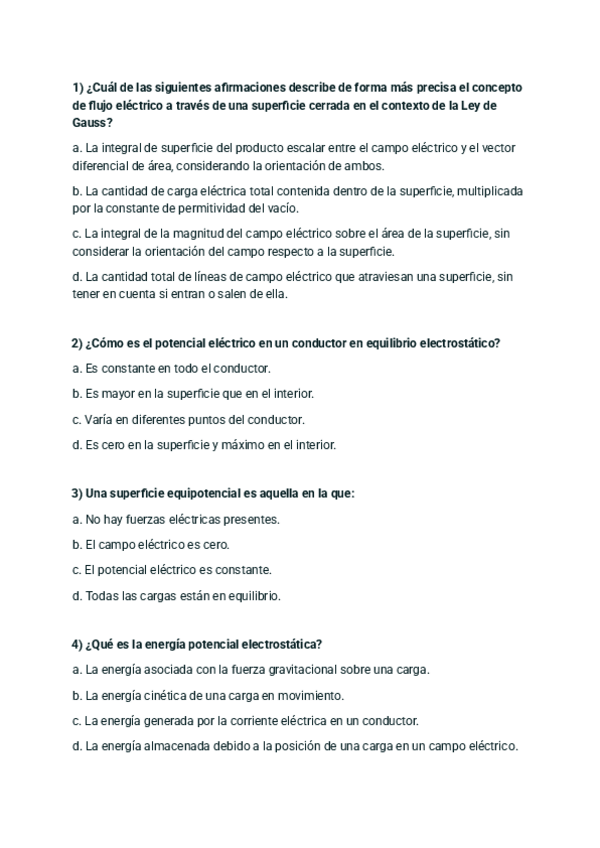 1) ¿Cuál de las siguientes afirmaciones describe de forma más precisa el concepto de flujo eléctrico a través de una superficie cerrada en el contexto de la Ley de Gauss?

a. La integral de superficie del producto escalar entre el campo eléctrico y el vector diferencial de área, considerando la orientación de ambos.

b. La cantidad de carga eléctrica total contenida dentro de la superficie, multiplicada por la constante de permitividad del vacío.

c. La integral de la magnitud del campo eléctrico sobre el área de la superficie, sin considerar la orientación del campo respecto a la superficie.

d. La cantidad total de líneas de campo eléctrico que atraviesan una superficie, sin tener en cuenta si entran o salen de ella.

2) ¿Cómo es el potencial eléctrico en un conductor en equilibrio electrostático?

a. Es constante en todo el conductor.

b. Es mayor en la superficie que en el interior.

c. Varía en diferentes puntos del conductor.

d. Es cero en la superficie y máximo en el interior.

3) Una superficie equipotencial es aquella en la que:

a. No hay fuerzas eléctricas presentes.

b. El campo eléctrico es cero.

c. El potencial eléctrico es constante.

d. Todas las cargas están en equilibrio.

4) ¿Qué es la energía potencial electrostática?

a. La energía asociada con la fuerza gravitacional sobre una carga.

b. La energía cinética de una carga en movimiento.

c. La energía generada por la corriente eléctrica en un conductor.

d. La energía almacenada debido a la posición de una carga en un campo eléctrico.